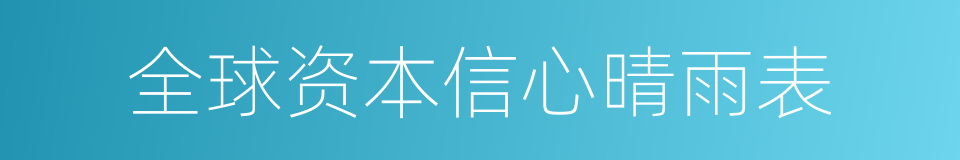 全球资本信心晴雨表